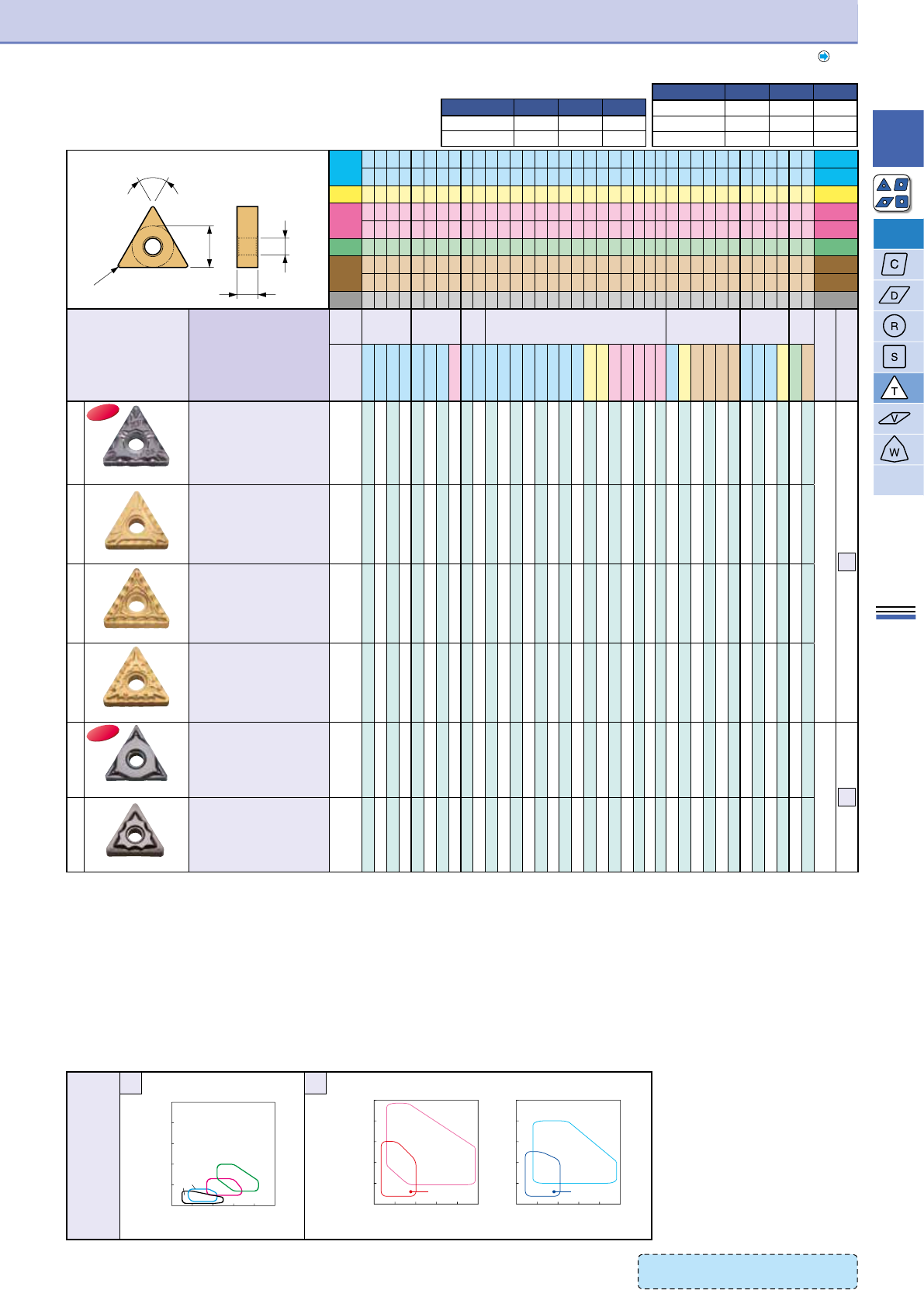 C
D
R
S
T
V
W